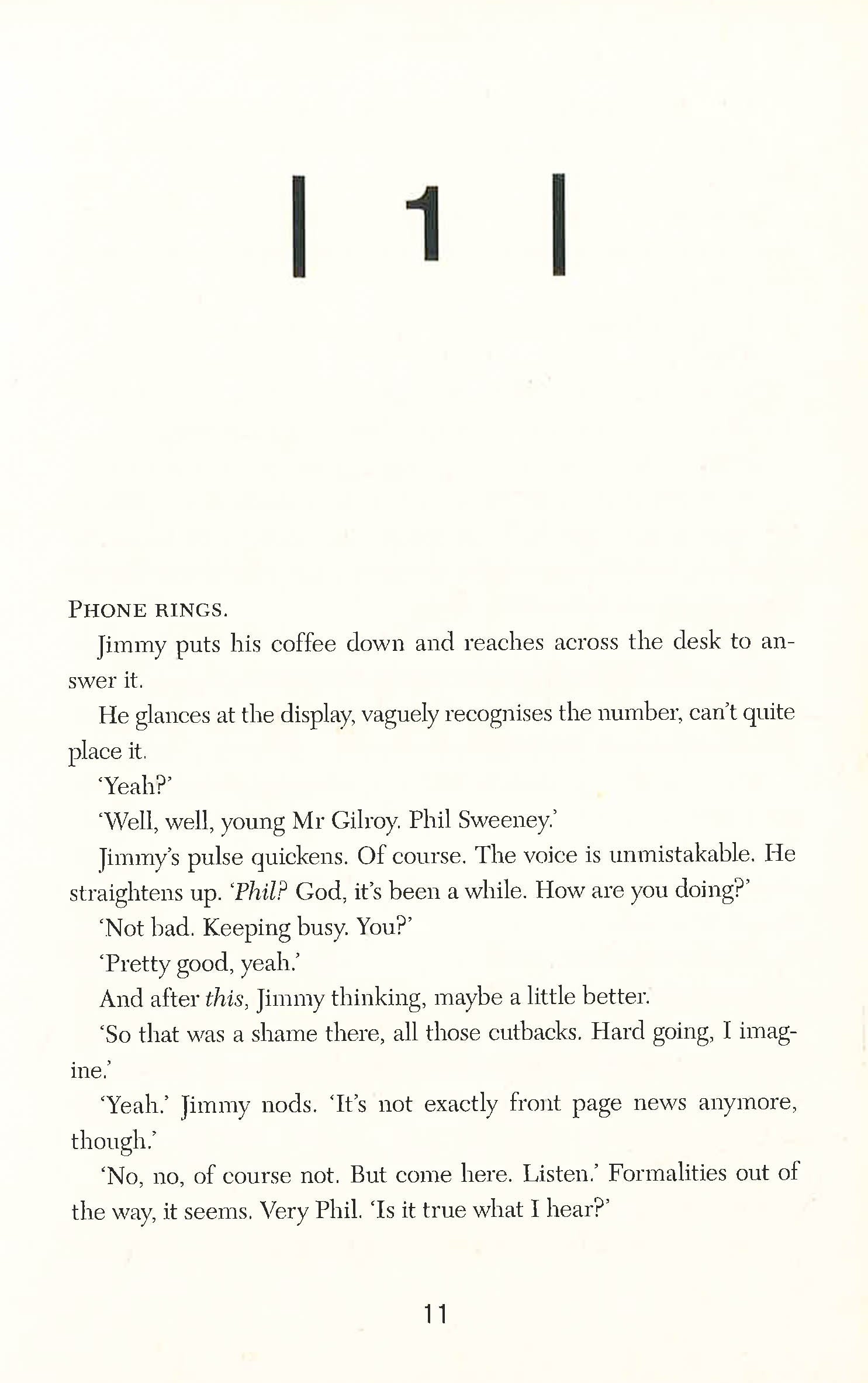 | 1 |

PHONE RINGS.

Jimmy puts his coffee down and reaches across the desk to answer it.

He glances at the display, vaguely recognises the number, can't quite place it.

'Yeah?'

'Well, well, young Mr Gilroy. Phil Sweeney.'

Jimmy's pulse quickens. Of course. The voice is unmistakable. He straightens up. 'Phil? God, it's been a while. How are you doing?'

'Not bad. Keeping busy. You?'

'Pretty good, yeah.'

And after this, Jimmy thinking, maybe a little better.

'So that was a shame there, all those cutbacks. Hard going, I imagine.'

'Yeah.' Jimmy nods. 'It's not exactly front page news anymore, though.'

'No, no, of course not. But come here. Listen.' Formalities out of the way, it seems. Very Phil. 'Is it true what I hear?'

11